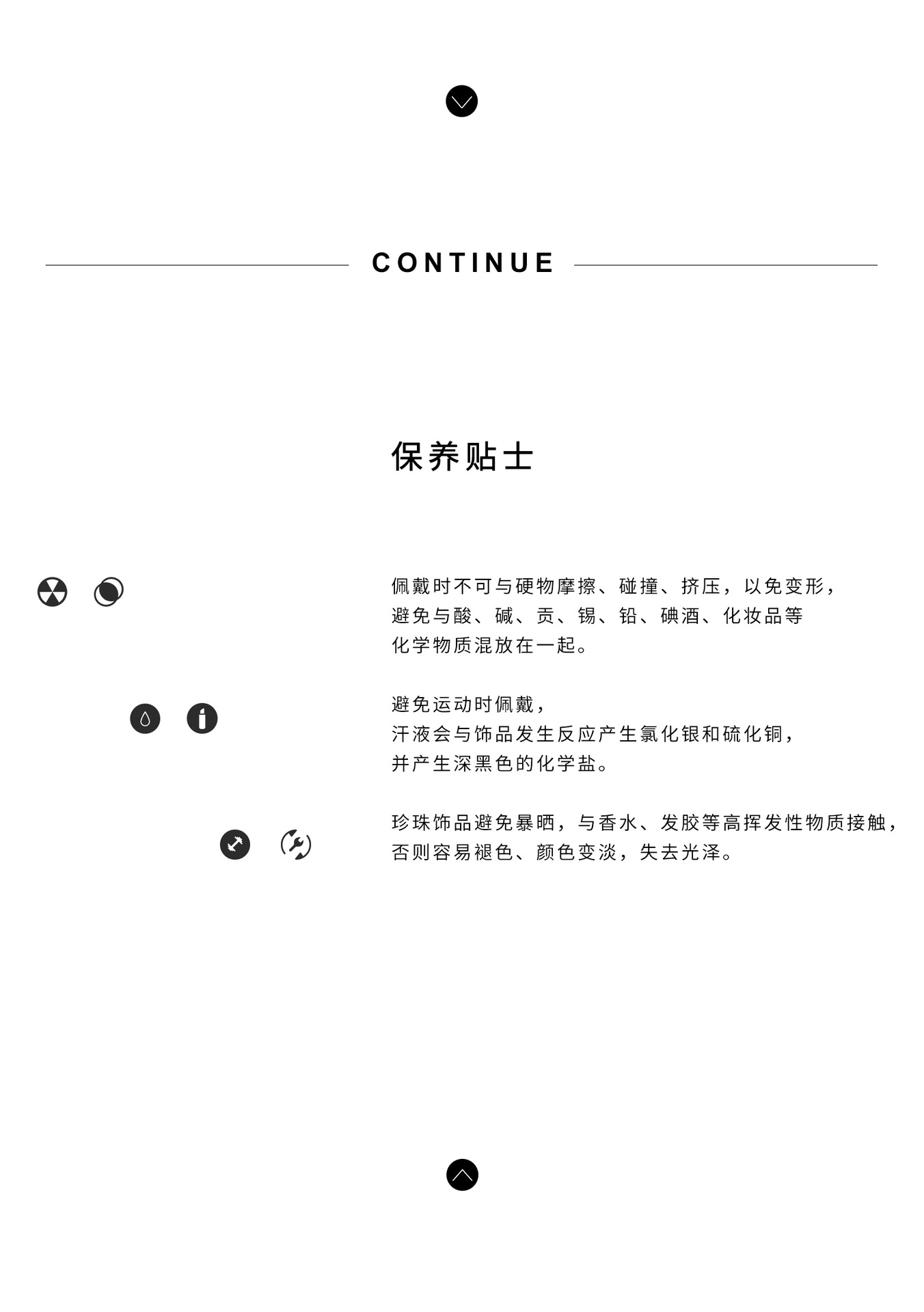 CONTINUE

保养贴士

佩戴时不可与硬物摩擦、碰撞、挤压，以免变形，避免与酸、碱、贡、锡、铅、碘酒、化妆品等化学物质混放在一起。

避免运动时佩戴，汗液会与饰品发生反应产生氯化银和硫化铜，并产生深黑色的化学盐。

珍珠饰品避免暴晒，与香水、发胶等高挥发性物质接触，否则容易褪色、颜色变淡，失去光泽。